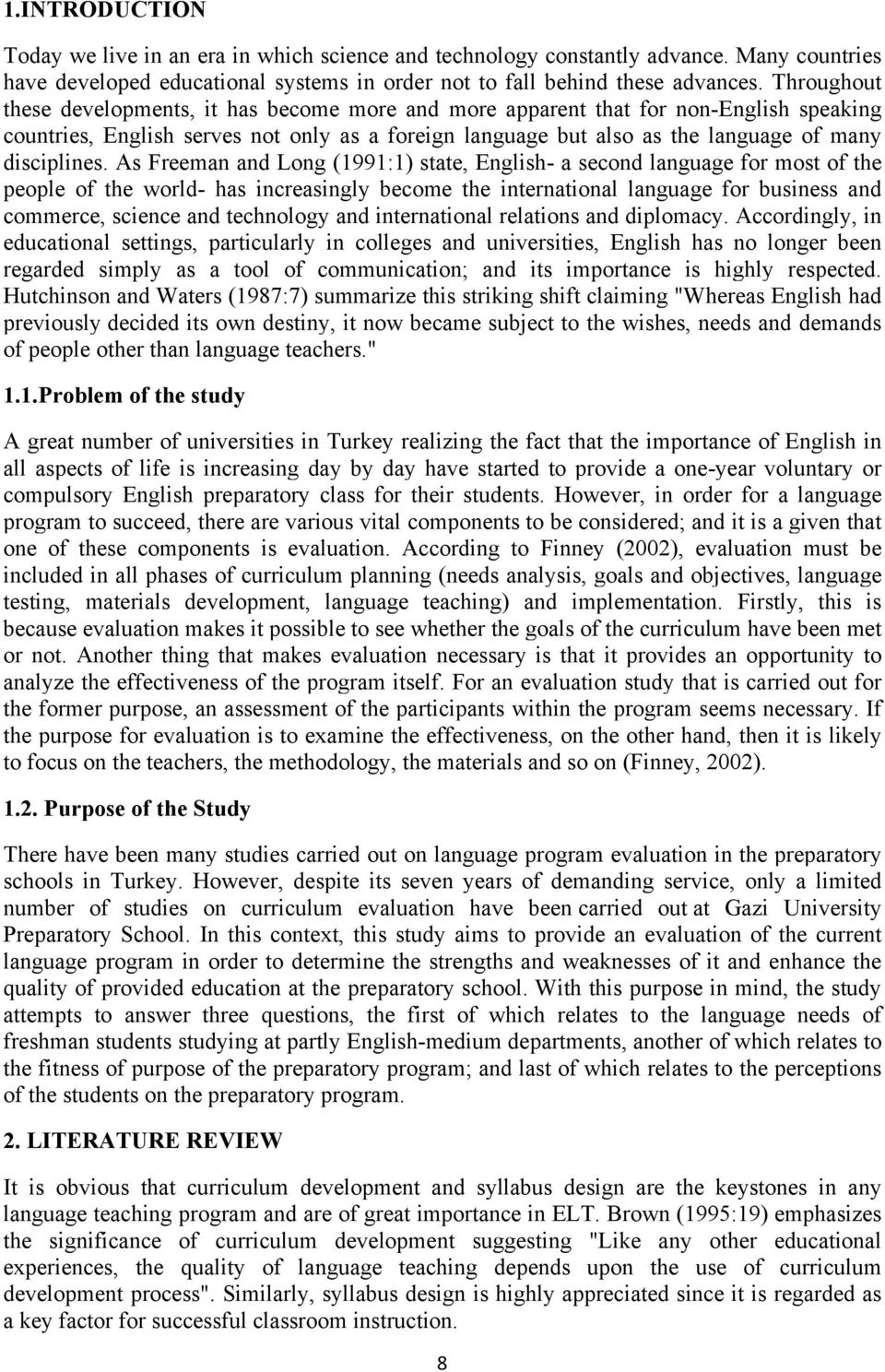 1.INTRODUCTION

Today we live in an era in which science and technology constantly advance. Many countries have developed educational systems in order not to fall behind these advances. Throughout these developments, it has become more and more apparent that for non-English speaking countries, English serves not only as a foreign language but also as the language of many disciplines. As Freeman and Long (1991:1) state, English- a second language for most of the people of the world- has increasingly become the international language for business and commerce, science and technology and international relations and diplomacy. Accordingly, in educational settings, particularly in colleges and universities, English has no longer been regarded simply as a tool of communication; and its importance is highly respected. Hutchinson and Waters (1987:7) summarize this striking shift claiming "Whereas English had previously decided its own destiny, it now became subject to the wishes, needs and demands of people other than language teachers."

1.1.Problem of the study

A great number of universities in Turkey realizing the fact that the importance of English in all aspects of life is increasing day by day have started to provide a one-year voluntary or compulsory English preparatory class for their students. However, in order for a language program to succeed, there are various vital components to be considered; and it is a given that one of these components is evaluation. According to Finney (2002), evaluation must be included in all phases of curriculum planning (needs analysis, goals and objectives, language testing, materials development, language teaching) and implementation. Firstly, this is because evaluation makes it possible to see whether the goals of the curriculum have been met or not. Another thing that makes evaluation necessary is that it provides an opportunity to analyze the effectiveness of the program itself. For an evaluation study that is carried out for the former purpose, an assessment of the participants within the program seems necessary. If the purpose for evaluation is to examine the effectiveness, on the other hand, then it is likely to focus on the teachers, the methodology, the materials and so on (Finney, 2002).

1.2. Purpose of the Study

There have been many studies carried out on language program evaluation in the preparatory schools in Turkey. However, despite its seven years of demanding service, only a limited number of studies on curriculum evaluation have been carried out at Gazi University Preparatory School. In this context, this study aims to provide an evaluation of the current language program in order to determine the strengths and weaknesses of it and enhance the quality of provided education at the preparatory school. With this purpose in mind, the study attempts to answer three questions, the first of which relates to the language needs of freshman students studying at partly English-medium departments, another of which relates to the fitness of purpose of the preparatory program; and last of which relates to the perceptions of the students on the preparatory program.

2. LITERATURE REVIEW

It is obvious that curriculum development and syllabus design are the keystones in any language teaching program and are of great importance in ELT. Brown (1995:19) emphasizes the significance of curriculum development suggesting "Like any other educational experiences, the quality of language teaching depends upon the use of curriculum development process". Similarly, syllabus design is highly appreciated since it is regarded as a key factor for successful classroom instruction.

8